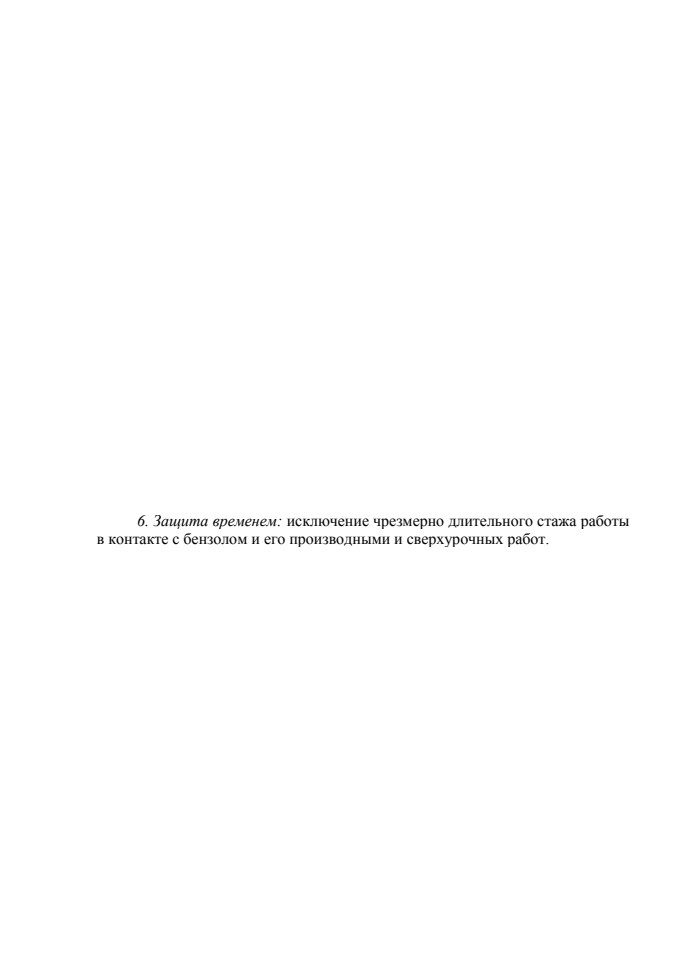 6. Защита временем: исключение чрезмерно длительного стажа работы в контакте с бензолом и его производными и сверхурочных работ.